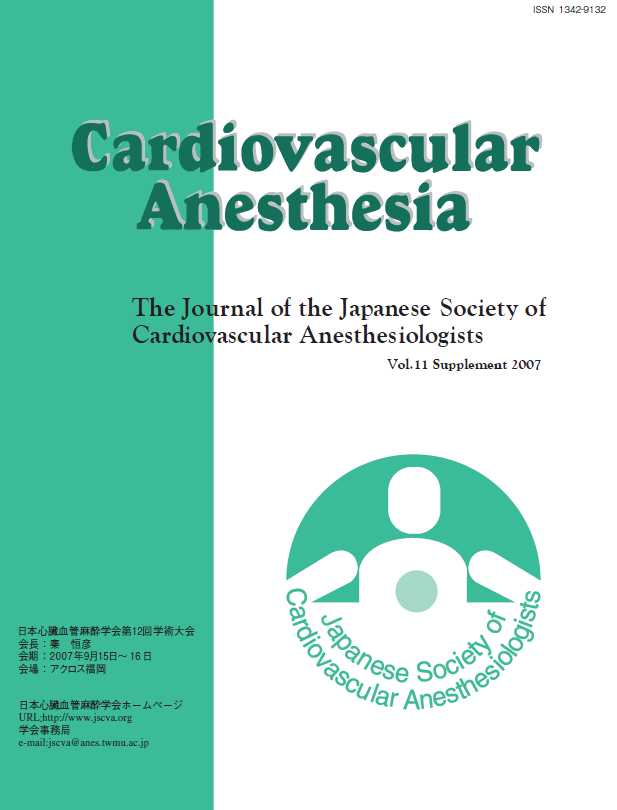 ISSN 1342-9132

Cardiovascular Anesthesia

The Journal of the Japanese Society of Cardiovascular Anesthesiologists

Vol.11 Supplement 2007

Japanese Society of Cardiovascular Anesthesiologists

日本心臓血管麻酔学会第12回学術大会
会長：秦　恒彦
会期：2007年9月15日～16日
会場：アクロス福岡

日本心臓血管麻酔学会ホームページ
URL:http://www.jscva.org
学会事務局
e-mail:jscva@anes.twmu.ac.jp